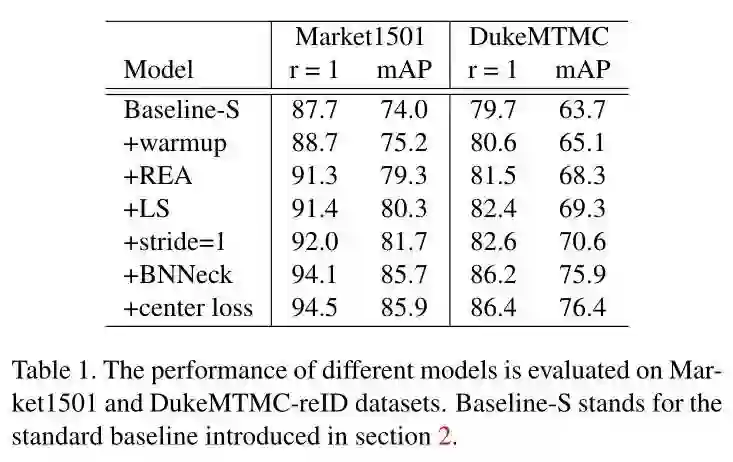 | Model | Market1501 r = 1 | Market1501 mAP | DukeMTMC r = 1 | DukeMTMC mAP |
|---|---|---|---|---|
| Baseline-S | 87.7 | 74.0 | 79.7 | 63.7 |
| +warmup | 88.7 | 75.2 | 80.6 | 65.1 |
| +REA | 91.3 | 79.3 | 81.5 | 68.3 |
| +LS | 91.4 | 80.3 | 82.4 | 69.3 |
| +stride=1 | 92.0 | 81.7 | 82.6 | 70.6 |
| +BNNeck | 94.1 | 85.7 | 86.2 | 75.9 |
| +center loss | 94.5 | 85.9 | 86.4 | 76.4 |

Table 1. The performance of different models is evaluated on Market1501 and DukeMTMC-reID datasets. Baseline-S stands for the standard baseline introduced in section 2.